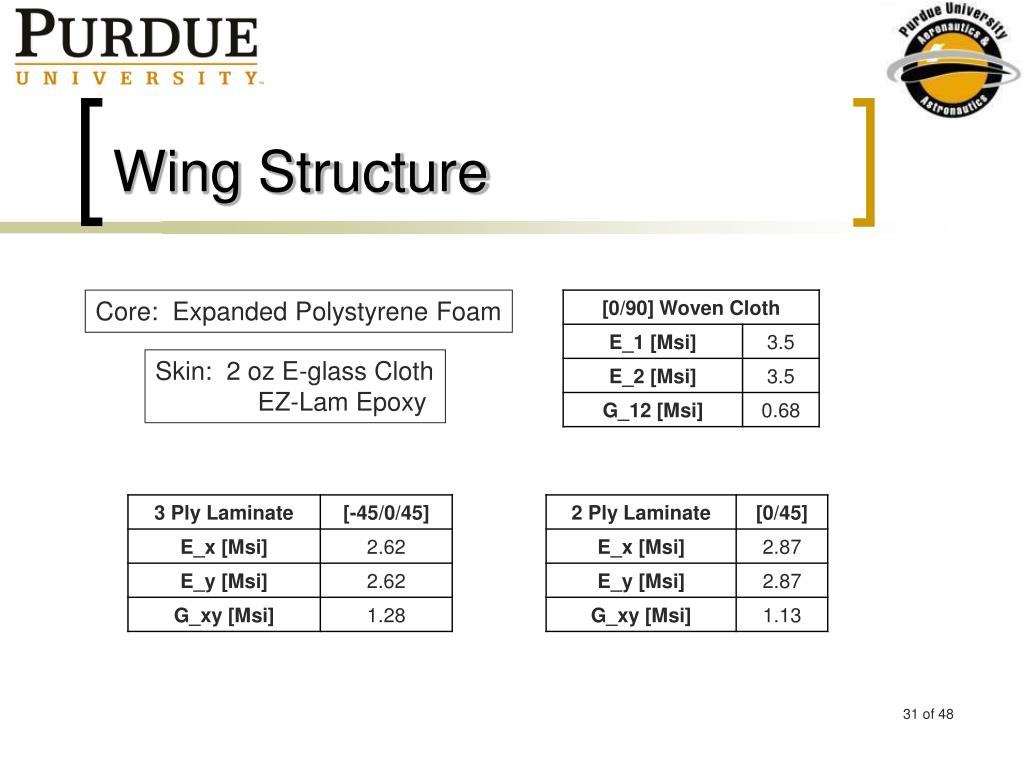 PURDUE
UNIVERSITY

Purdue University
Aeronautics &
Astronautics

Wing Structure

Core: Expanded Polystyrene Foam

Skin: 2 oz E-glass Cloth
EZ-Lam Epoxy

| [0/90] Woven Cloth | |
|---|---|
| E_1 [Msi] | 3.5 |
| E_2 [Msi] | 3.5 |
| G_12 [Msi] | 0.68 |

| 3 Ply Laminate | [-45/0/45] |
|---|---|
| E_x [Msi] | 2.62 |
| E_y [Msi] | 2.62 |
| G_xy [Msi] | 1.28 |

| 2 Ply Laminate | [0/45] |
|---|---|
| E_x [Msi] | 2.87 |
| E_y [Msi] | 2.87 |
| G_xy [Msi] | 1.13 |

31 of 48